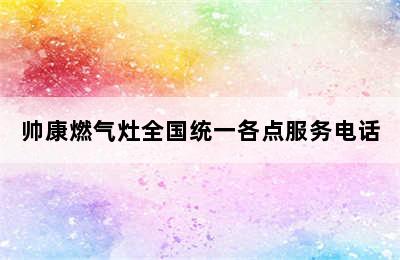 帅康燃气灶全国统一各点服务电话